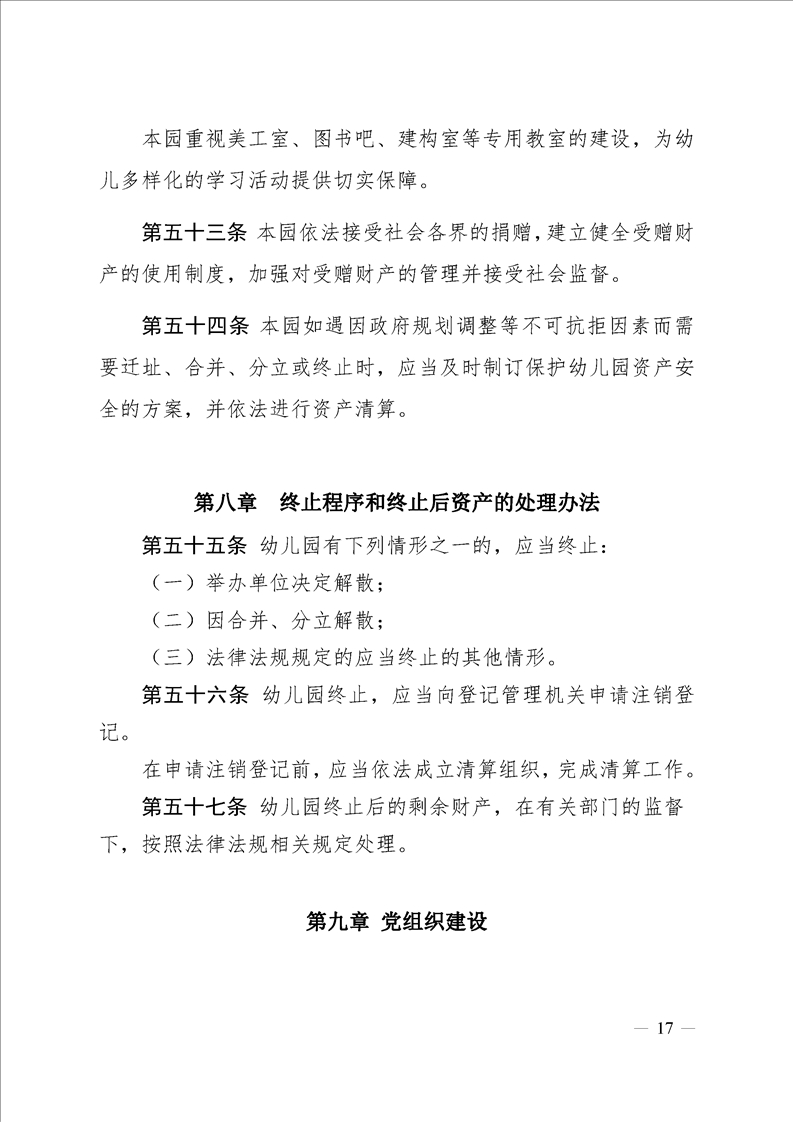 本园重视美工室、图书吧、建构室等专用教室的建设，为幼儿多样化的学习活动提供切实保障。

第五十三条 本园依法接受社会各界的捐赠，建立健全受赠财产的使用制度，加强对受赠财产的管理并接受社会监督。

第五十四条 本园如遇因政府规划调整等不可抗拒因素而需要迁址、合并、分立或终止时，应当及时制订保护幼儿园资产安全的方案，并依法进行资产清算。

第八章　终止程序和终止后资产的处理办法

第五十五条 幼儿园有下列情形之一的，应当终止：

（一）举办单位决定解散；

（二）因合并、分立解散；

（三）法律法规规定的应当终止的其他情形。

第五十六条 幼儿园终止，应当向登记管理机关申请注销登记。

在申请注销登记前，应当依法成立清算组织，完成清算工作。

第五十七条 幼儿园终止后的剩余财产，在有关部门的监督下，按照法律法规相关规定处理。

第九章 党组织建设

— 17 —